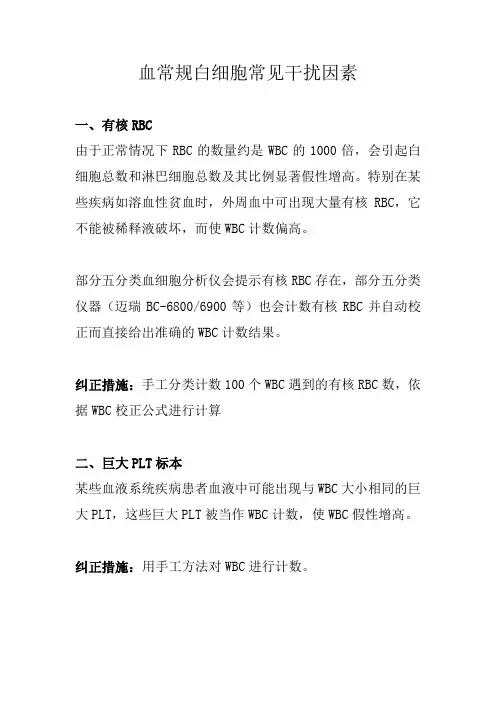 血常规白细胞常见干扰因素

一、有核 RBC
由于正常情况下 RBC 的数量约是 WBC 的 1000 倍，会引起白细胞总数和淋巴细胞总数及其比例显著假性增高。特别在某些疾病如溶血性贫血时，外周血中可出现大量有核 RBC，它不能被稀释液破坏，而使 WBC 计数偏高。

部分五分类血细胞分析仪会提示有核 RBC 存在，部分五分类仪器（迈瑞 BC-6800/6900 等）也会计数有核 RBC 并自动校正而直接给出准确的 WBC 计数结果。

纠正措施：手工分类计数 100 个 WBC 遇到的有核 RBC 数，依据 WBC 校正公式进行计算

二、巨大 PLT 标本
某些血液系统疾病患者血液中可能出现与 WBC 大小相同的巨大 PLT，这些巨大 PLT 被当作 WBC 计数，使 WBC 假性增高。

纠正措施：用手工方法对 WBC 进行计数。